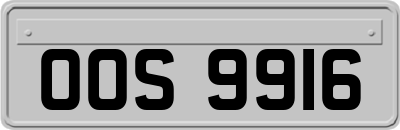 OOS 9916